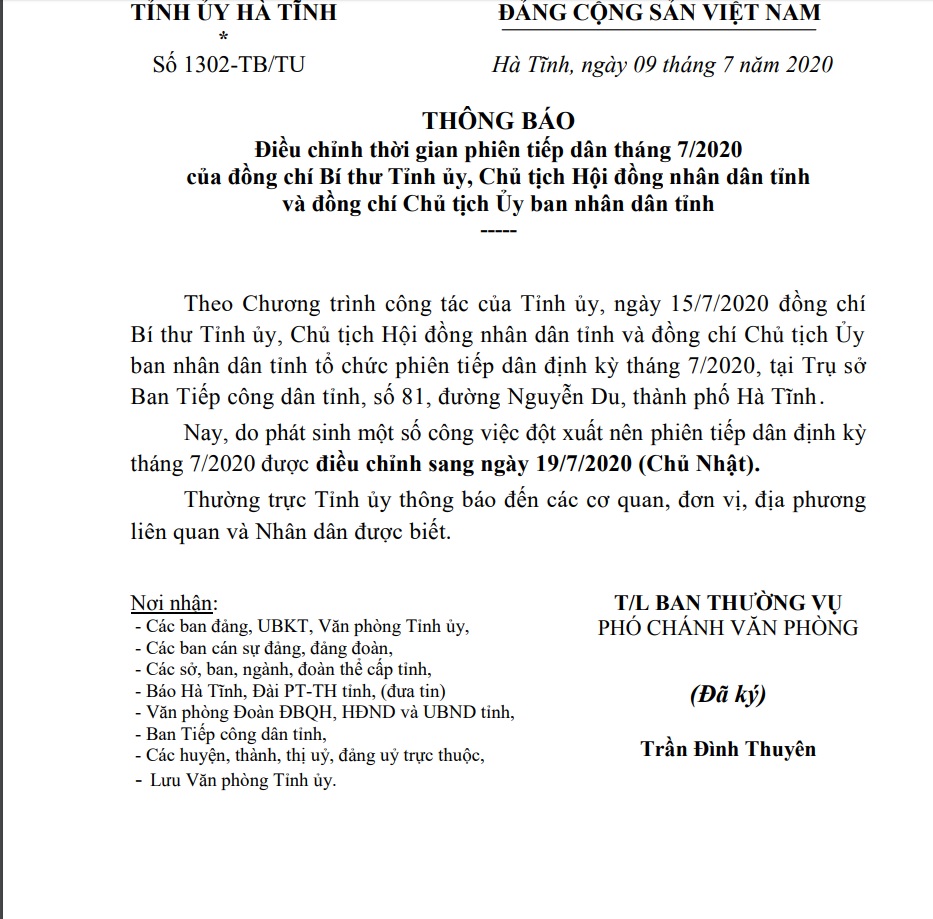 TỈNH ỦY HÀ TĨNH
*
Số 1302-TB/TU

ĐẢNG CỘNG SẢN VIỆT NAM

Hà Tĩnh, ngày 09 tháng 7 năm 2020

THÔNG BÁO
Điều chỉnh thời gian phiên tiếp dân tháng 7/2020
của đồng chí Bí thư Tỉnh ủy, Chủ tịch Hội đồng nhân dân tỉnh
và đồng chí Chủ tịch Ủy ban nhân dân tỉnh
-----

Theo Chương trình công tác của Tỉnh ủy, ngày 15/7/2020 đồng chí Bí thư Tỉnh ủy, Chủ tịch Hội đồng nhân dân tỉnh và đồng chí Chủ tịch Ủy ban nhân dân tỉnh tổ chức phiên tiếp dân định kỳ tháng 7/2020, tại Trụ sở Ban Tiếp công dân tỉnh, số 81, đường Nguyễn Du, thành phố Hà Tĩnh.

Nay, do phát sinh một số công việc đột xuất nên phiên tiếp dân định kỳ tháng 7/2020 được điều chỉnh sang ngày 19/7/2020 (Chủ Nhật).

Thường trực Tỉnh ủy thông báo đến các cơ quan, đơn vị, địa phương liên quan và Nhân dân được biết.

Nơi nhận:
- Các ban đảng, UBKT, Văn phòng Tỉnh ủy,
- Các ban cán sự đảng, đảng đoàn,
- Các sở, ban, ngành, đoàn thể cấp tỉnh,
- Báo Hà Tĩnh, Đài PT-TH tỉnh, (đưa tin)
- Văn phòng Đoàn ĐBQH, HĐND và UBND tỉnh,
- Ban Tiếp công dân tỉnh,
- Các huyện, thành, thị uỷ, đảng uỷ trực thuộc,
- Lưu Văn phòng Tỉnh ủy.

T/L BAN THƯỜNG VỤ
PHÓ CHÁNH VĂN PHÒNG

(Đã ký)

Trần Đình Thuyên